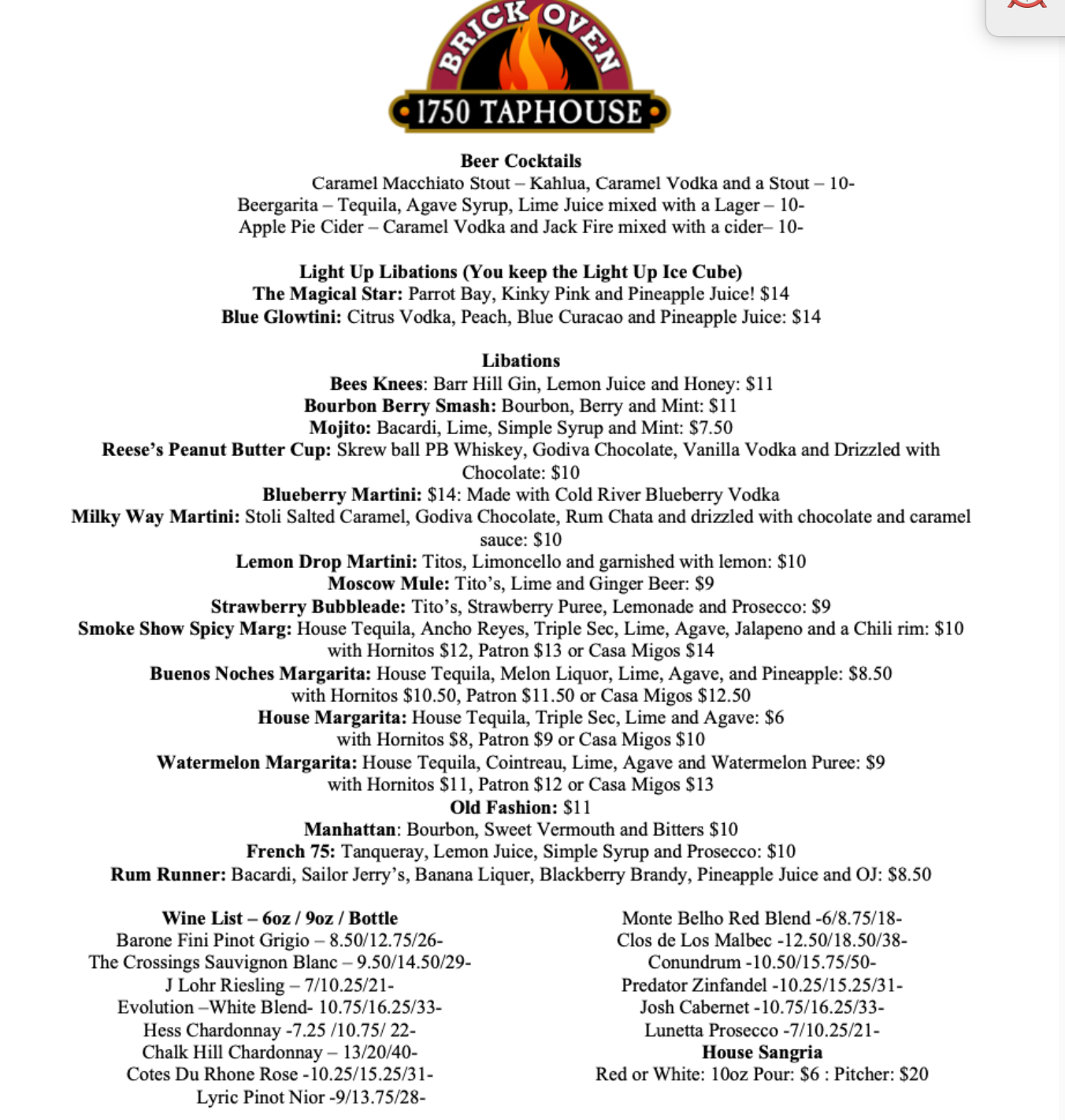 BRICK OVEN
1750 TAPHOUSE

Beer Cocktails
Caramel Macchiato Stout – Kahlua, Caramel Vodka and a Stout – 10-
Beergarita – Tequila, Agave Syrup, Lime Juice mixed with a Lager – 10-
Apple Pie Cider – Caramel Vodka and Jack Fire mixed with a cider– 10-

Light Up Libations (You keep the Light Up Ice Cube)
The Magical Star: Parrot Bay, Kinky Pink and Pineapple Juice! $14
Blue Glowtini: Citrus Vodka, Peach, Blue Curacao and Pineapple Juice: $14

Libations
Bees Knees: Barr Hill Gin, Lemon Juice and Honey: $11
Bourbon Berry Smash: Bourbon, Berry and Mint: $11
Mojito: Bacardi, Lime, Simple Syrup and Mint: $7.50
Reese's Peanut Butter Cup: Skrew ball PB Whiskey, Godiva Chocolate, Vanilla Vodka and Drizzled with Chocolate: $10
Blueberry Martini: $14: Made with Cold River Blueberry Vodka
Milky Way Martini: Stoli Salted Caramel, Godiva Chocolate, Rum Chata and drizzled with chocolate and caramel sauce: $10
Lemon Drop Martini: Titos, Limoncello and garnished with lemon: $10
Moscow Mule: Tito's, Lime and Ginger Beer: $9
Strawberry Bubbleade: Tito's, Strawberry Puree, Lemonade and Prosecco: $9
Smoke Show Spicy Marg: House Tequila, Ancho Reyes, Triple Sec, Lime, Agave, Jalapeno and a Chili rim: $10 with Hornitos $12, Patron $13 or Casa Migos $14
Buenos Noches Margarita: House Tequila, Melon Liquor, Lime, Agave, and Pineapple: $8.50 with Hornitos $10.50, Patron $11.50 or Casa Migos $12.50
House Margarita: House Tequila, Triple Sec, Lime and Agave: $6 with Hornitos $8, Patron $9 or Casa Migos $10
Watermelon Margarita: House Tequila, Cointreau, Lime, Agave and Watermelon Puree: $9 with Hornitos $11, Patron $12 or Casa Migos $13
Old Fashion: $11
Manhattan: Bourbon, Sweet Vermouth and Bitters $10
French 75: Tanqueray, Lemon Juice, Simple Syrup and Prosecco: $10
Rum Runner: Bacardi, Sailor Jerry's, Banana Liquer, Blackberry Brandy, Pineapple Juice and OJ: $8.50

Wine List – 6oz / 9oz / Bottle
Barone Fini Pinot Grigio – 8.50/12.75/26-
The Crossings Sauvignon Blanc – 9.50/14.50/29-
J Lohr Riesling – 7/10.25/21-
Evolution –White Blend- 10.75/16.25/33-
Hess Chardonnay -7.25 /10.75/ 22-
Chalk Hill Chardonnay – 13/20/40-
Cotes Du Rhone Rose -10.25/15.25/31-
Lyric Pinot Nior -9/13.75/28-

Monte Belho Red Blend -6/8.75/18-
Clos de Los Malbec -12.50/18.50/38-
Conundrum -10.50/15.75/50-
Predator Zinfandel -10.25/15.25/31-
Josh Cabernet -10.75/16.25/33-
Lunetta Prosecco -7/10.25/21-
House Sangria
Red or White: 10oz Pour: $6 : Pitcher: $20